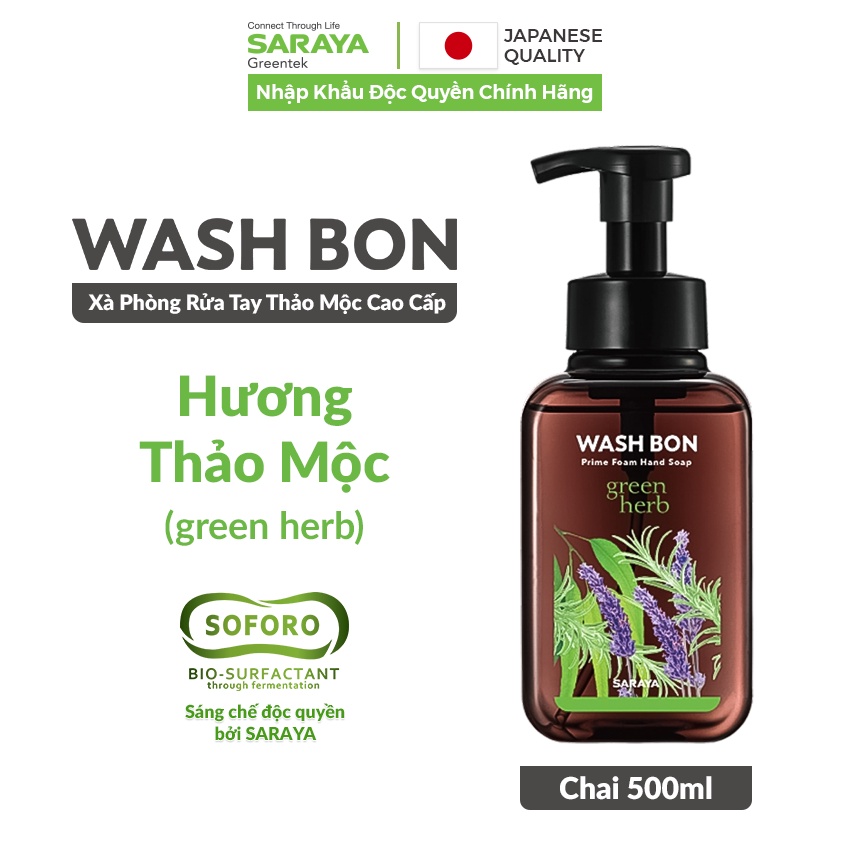 Connect Through Life
SARAYA
Greentek

JAPANESE QUALITY

Nhập Khẩu Độc Quyền Chính Hãng

WASH BON
Xà Phòng Rửa Tay Thảo Mộc Cao Cấp

Hương Thảo Mộc
(green herb)

SOFORO
BIO-SURFACTANT
through fermentation
Sáng chế độc quyền bởi SARAYA

WASH BON
Prime Foam Hand Soap
green herb
SARAYA

Chai 500ml